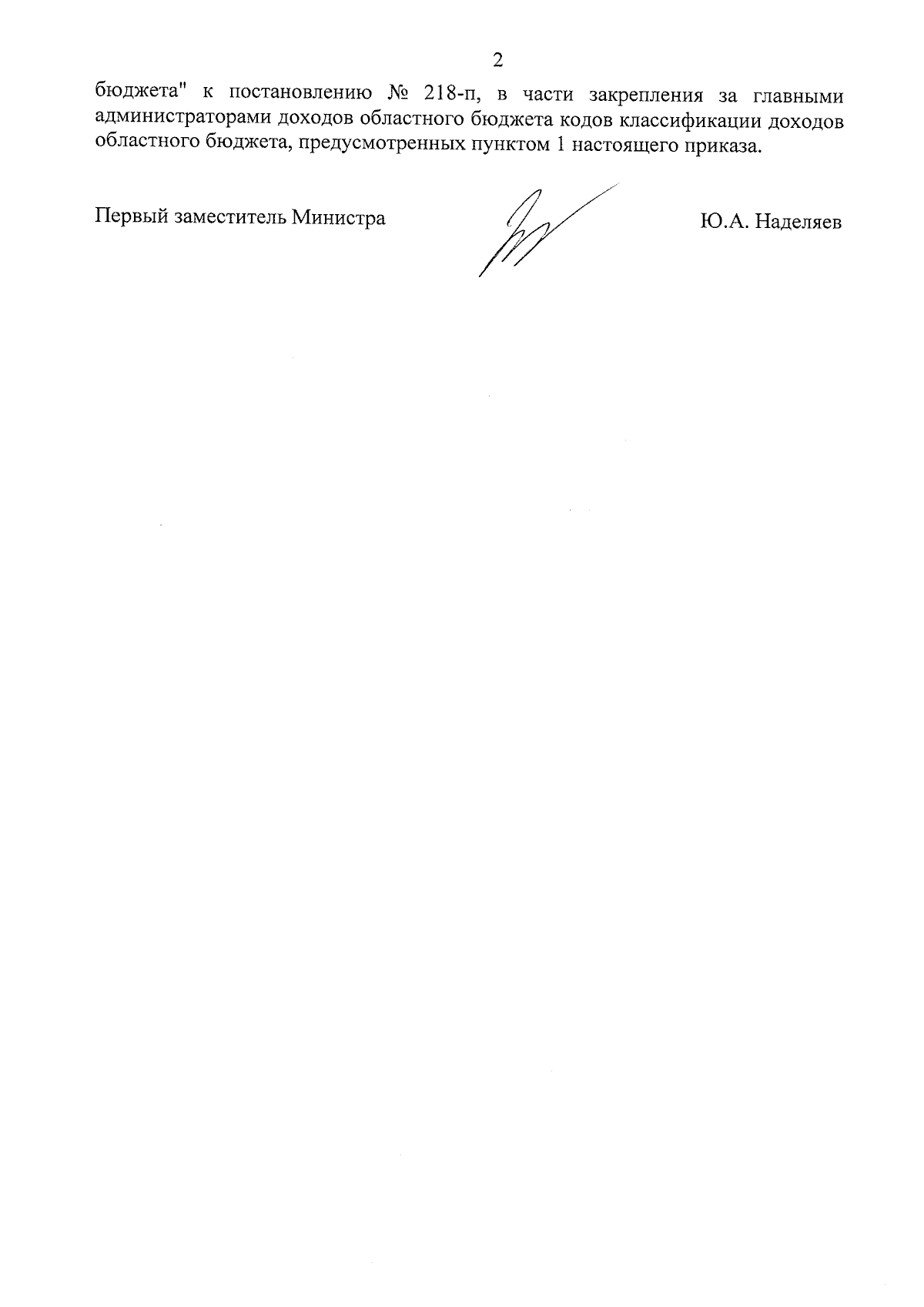 2

бюджета" к постановлению № 218-п, в части закрепления за главными администраторами доходов областного бюджета кодов классификации доходов областного бюджета, предусмотренных пунктом 1 настоящего приказа.

Первый заместитель Министра

Ю.А. Наделяев